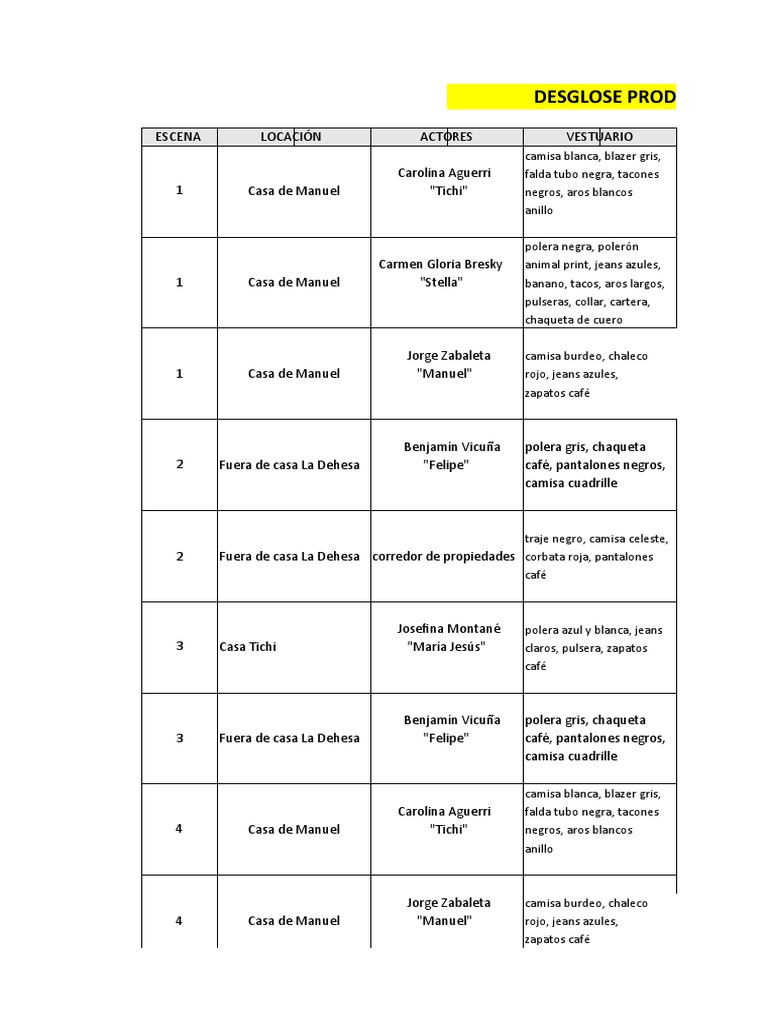 DESGLOSE PROD

| ESCENA | LOCACIÓN | ACTORES | VESTUARIO |
|---|---|---|---|
| 1 | Casa de Manuel | Carolina Aguerri "Tichi" | camisa blanca, blazer gris, falda tubo negra, tacones negros, aros blancos anillo |
| 1 | Casa de Manuel | Carmen Gloria Bresky "Stella" | polera negra, polerón animal print, jeans azules, banano, tacos, aros largos, pulseras, collar, cartera, chaqueta de cuero |
| 1 | Casa de Manuel | Jorge Zabaleta "Manuel" | camisa burdeo, chaleco rojo, jeans azules, zapatos café |
| 2 | Fuera de casa La Dehesa | Benjamín Vicuña "Felipe" | polera gris, chaqueta café, pantalones negros, camisa cuadrille |
| 2 | Fuera de casa La Dehesa | corredor de propiedades | traje negro, camisa celeste, corbata roja, pantalones café |
| 3 | Casa Tichi | Josefina Montané "María Jesús" | polera azul y blanca, jeans claros, pulsera, zapatos café |
| 3 | Fuera de casa La Dehesa | Benjamín Vicuña "Felipe" | polera gris, chaqueta café, pantalones negros, camisa cuadrille |
| 4 | Casa de Manuel | Carolina Aguerri "Tichi" | camisa blanca, blazer gris, falda tubo negra, tacones negros, aros blancos anillo |
| 4 | Casa de Manuel | Jorge Zabaleta "Manuel" | camisa burdeo, chaleco rojo, jeans azules, zapatos café |